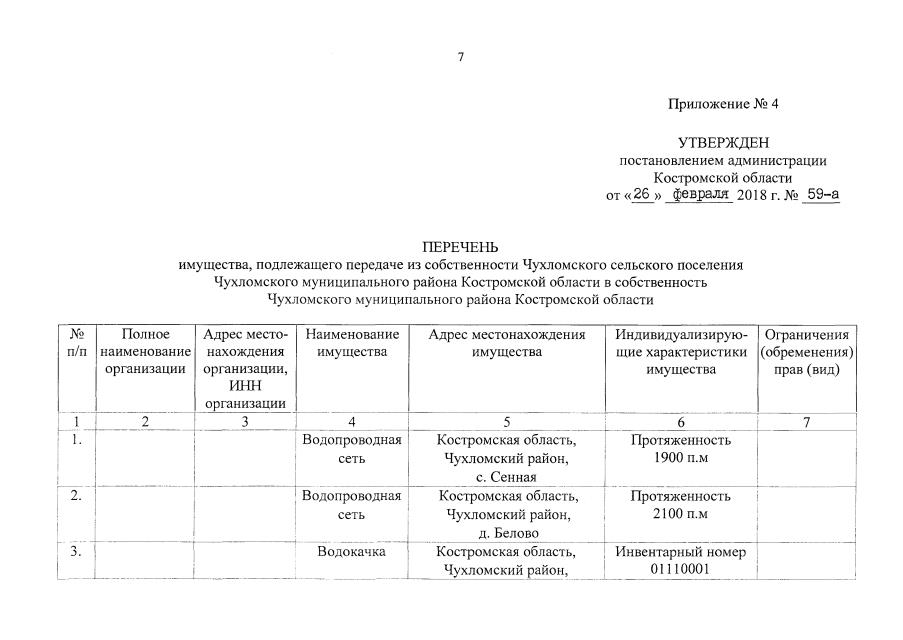 7

Приложение № 4

УТВЕРЖДЕН
постановлением администрации
Костромской области
от «26» февраля 2018 г. № 59-а

ПЕРЕЧЕНЬ
имущества, подлежащего передаче из собственности Чухломского сельского поселения Чухломского муниципального района Костромской области в собственность Чухломского муниципального района Костромской области

| № п/п | Полное наименование организации | Адрес местонахождения организации, ИНН организации | Наименование имущества | Адрес местонахождения имущества | Индивидуализирующие характеристики имущества | Ограничения (обременения) прав (вид) |
|---|---|---|---|---|---|---|
| 1 | 2 | 3 | 4 | 5 | 6 | 7 |
| 1. | | | Водопроводная сеть | Костромская область, Чухломский район, с. Сенная | Протяженность 1900 п.м | |
| 2. | | | Водопроводная сеть | Костромская область, Чухломский район, д. Белово | Протяженность 2100 п.м | |
| 3. | | | Водокачка | Костромская область, Чухломский район, | Инвентарный номер 01110001 | |